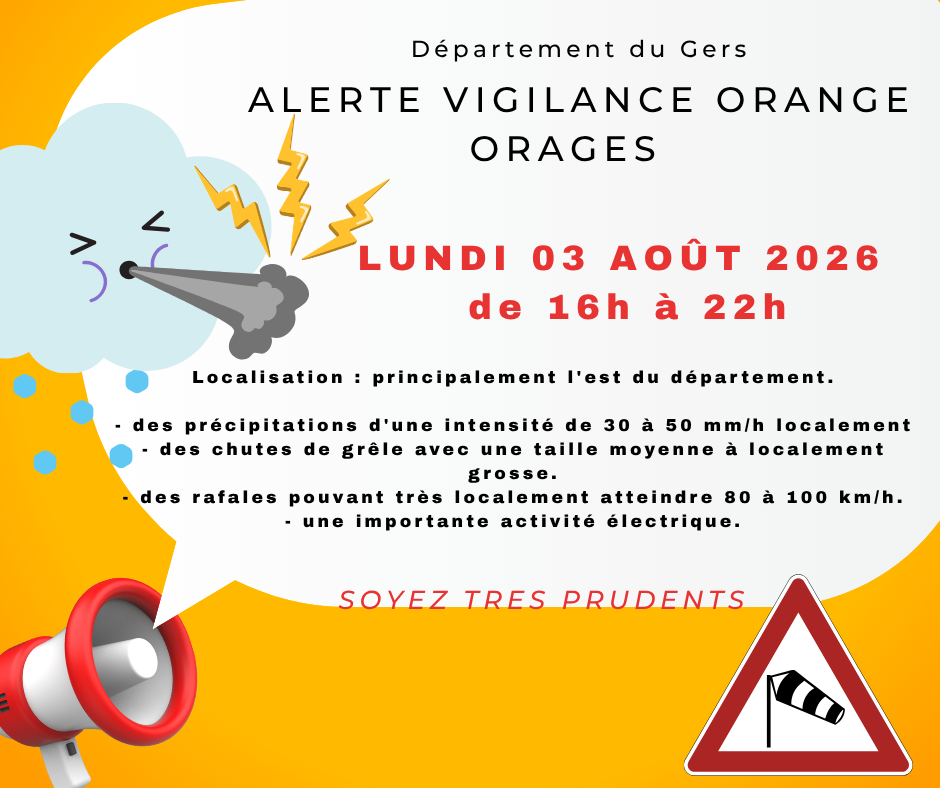 Département du Gers

ALERTE VIGILANCE ORANGE ORAGES

LUNDI 03 AOÛT 2026
de 16h à 22h

Localisation : principalement l'est du département.

- des précipitations d'une intensité de 30 à 50 mm/h localement
- des chutes de grêle avec une taille moyenne à localement grosse.
- des rafales pouvant très localement atteindre 80 à 100 km/h.
- une importante activité électrique.

SOYEZ TRES PRUDENTS